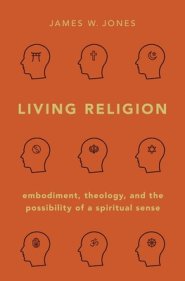 JAMES W. JONES

LIVING RELIGION

embodiment, theology, and the possibility of a spiritual sense